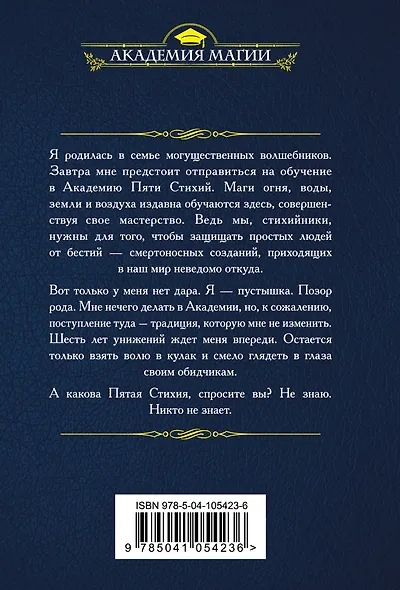 АКАДЕМИЯ МАГИИ

Я родилась в семье могущественных волшебников. Завтра мне предстоит отправиться на обучение в Академию Пяти Стихий. Маги огня, воды, земли и воздуха издавна обучаются здесь, совершенствуя свое мастерство. Ведь мы, стихийники, нужны для того, чтобы защищать простых людей от бестий — смертоносных созданий, приходящих в наш мир неведомо откуда.

Вот только у меня нет дара. Я — пустышка. Позор рода. Мне нечего делать в Академии, но, к сожалению, поступление туда — традиция, которую мне не изменить. Шесть лет унижений ждет меня впереди. Остается только взять волю в кулак и смело глядеть в глаза своим обидчикам.

А какова Пятая Стихия, спросите вы? Не знаю. Никто не знает.

ISBN 978-5-04-105423-6

9 785041 054236 >